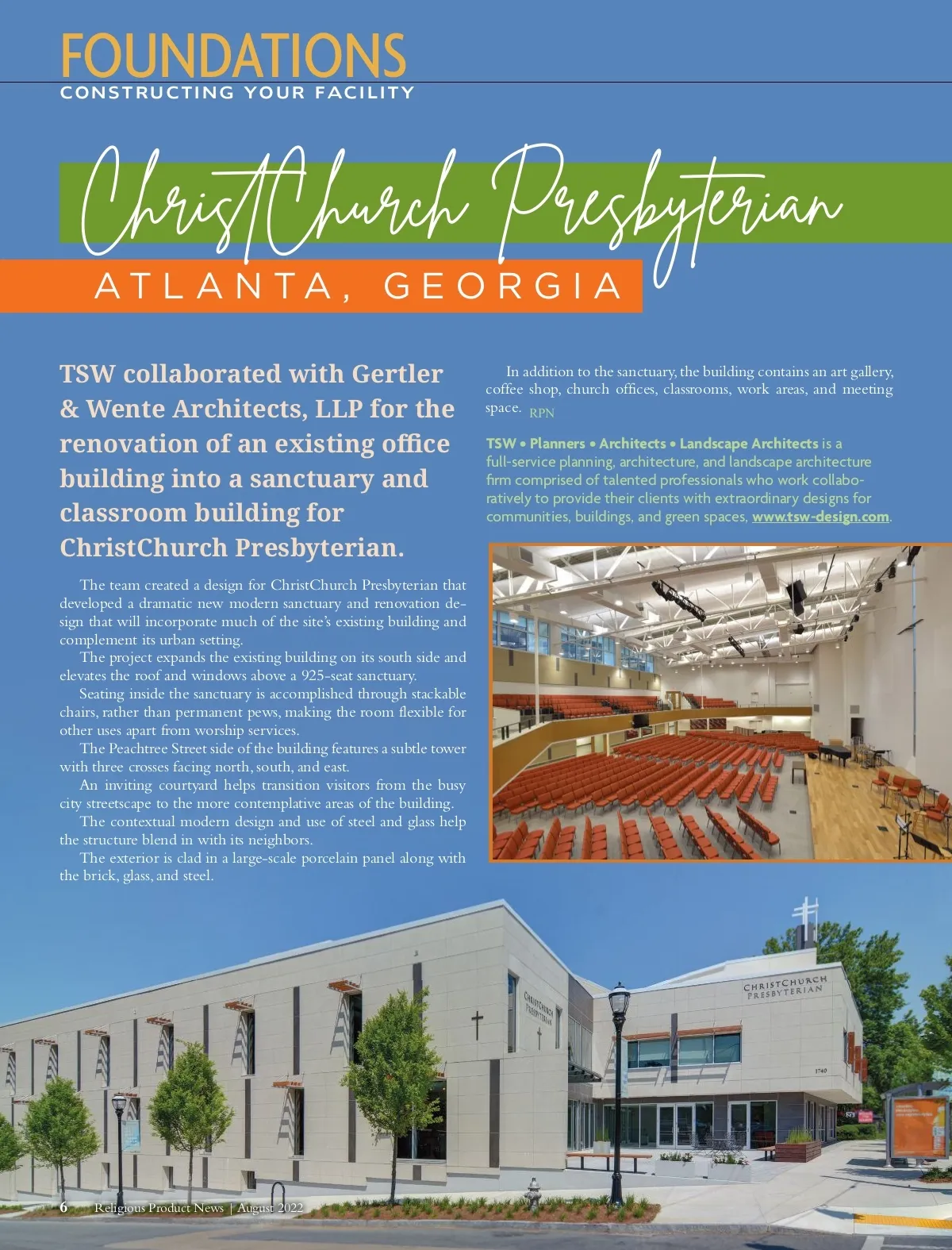 FOUNDATIONS
CONSTRUCTING YOUR FACILITY

ChristChurch Presbyterian
ATLANTA, GEORGIA

TSW collaborated with Gertler & Wente Architects, LLP for the renovation of an existing office building into a sanctuary and classroom building for ChristChurch Presbyterian.

The team created a design for ChristChurch Presbyterian that developed a dramatic new modern sanctuary and renovation design that will incorporate much of the site's existing building and complement its urban setting.

The project expands the existing building on its south side and elevates the roof and windows above a 925-seat sanctuary.

Seating inside the sanctuary is accomplished through stackable chairs, rather than permanent pews, making the room flexible for other uses apart from worship services.

The Peachtree Street side of the building features a subtle tower with three crosses facing north, south, and east.

An inviting courtyard helps transition visitors from the busy city streetscape to the more contemplative areas of the building.

The contextual modern design and use of steel and glass help the structure blend in with its neighbors.

The exterior is clad in a large-scale porcelain panel along with the brick, glass, and steel.

In addition to the sanctuary, the building contains an art gallery, coffee shop, church offices, classrooms, work areas, and meeting space. RPN

TSW • Planners • Architects • Landscape Architects is a full-service planning, architecture, and landscape architecture firm comprised of talented professionals who work collaboratively to provide their clients with extraordinary designs for communities, buildings, and green spaces, www.tsw-design.com.

CHRISTCHURCH PRESBYTERIAN

CHRISTCHURCH PRESBYTERIAN

1740

6 Religious Product News | August 2022